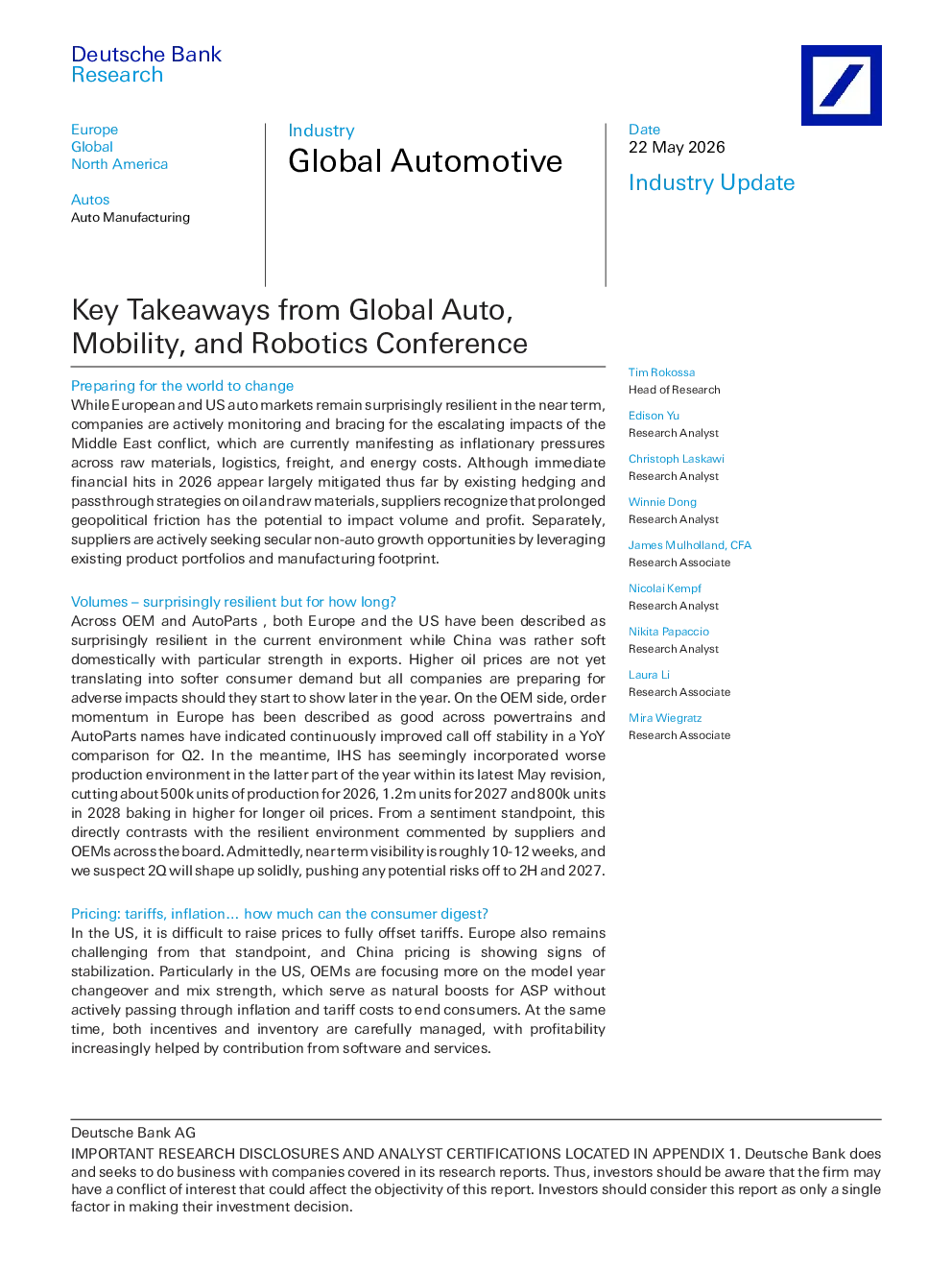 Deutsche Bank
Research

Europe
Global
North America

Autos
Auto Manufacturing

Industry
Global Automotive

Date
22 May 2026

Industry Update

Key Takeaways from Global Auto, Mobility, and Robotics Conference

Preparing for the world to change
While European and US auto markets remain surprisingly resilient in the near term, companies are actively monitoring and bracing for the escalating impacts of the Middle East conflict, which are currently manifesting as inflationary pressures across raw materials, logistics, freight, and energy costs. Although immediate financial hits in 2026 appear largely mitigated thus far by existing hedging and passthrough strategies on oil and raw materials, suppliers recognize that prolonged geopolitical friction has the potential to impact volume and profit. Separately, suppliers are actively seeking secular non-auto growth opportunities by leveraging existing product portfolios and manufacturing footprint.

Volumes – surprisingly resilient but for how long?
Across OEM and AutoParts , both Europe and the US have been described as surprisingly resilient in the current environment while China was rather soft domestically with particular strength in exports. Higher oil prices are not yet translating into softer consumer demand but all companies are preparing for adverse impacts should they start to show later in the year. On the OEM side, order momentum in Europe has been described as good across powertrains and AutoParts names have indicated continuously improved call off stability in a YoY comparison for Q2. In the meantime, IHS has seemingly incorporated worse production environment in the latter part of the year within its latest May revision, cutting about 500k units of production for 2026, 1.2m units for 2027 and 800k units in 2028 baking in higher for longer oil prices. From a sentiment standpoint, this directly contrasts with the resilient environment commented by suppliers and OEMs across the board. Admittedly, near term visibility is roughly 10-12 weeks, and we suspect 2Q will shape up solidly, pushing any potential risks off to 2H and 2027.

Pricing: tariffs, inflation... how much can the consumer digest?
In the US, it is difficult to raise prices to fully offset tariffs. Europe also remains challenging from that standpoint, and China pricing is showing signs of stabilization. Particularly in the US, OEMs are focusing more on the model year changeover and mix strength, which serve as natural boosts for ASP without actively passing through inflation and tariff costs to end consumers. At the same time, both incentives and inventory are carefully managed, with profitability increasingly helped by contribution from software and services.

Tim Rokossa
Head of Research

Edison Yu
Research Analyst

Christoph Laskawi
Research Analyst

Winnie Dong
Research Analyst

James Mulholland, CFA
Research Associate

Nicolai Kempf
Research Analyst

Nikita Papaccio
Research Analyst

Laura Li
Research Associate

Mira Wiegratz
Research Associate

Deutsche Bank AG
IMPORTANT RESEARCH DISCLOSURES AND ANALYST CERTIFICATIONS LOCATED IN APPENDIX 1. Deutsche Bank does and seeks to do business with companies covered in its research reports. Thus, investors should be aware that the firm may have a conflict of interest that could affect the objectivity of this report. Investors should consider this report as only a single factor in making their investment decision.